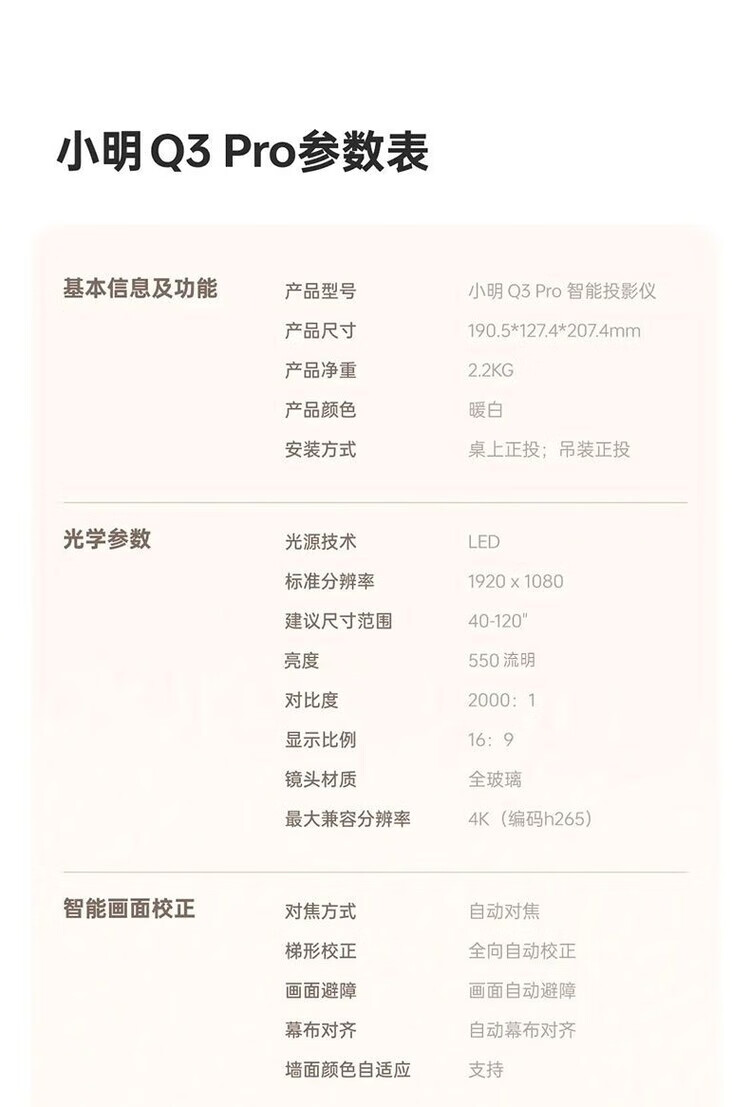 小明Q3 Pro参数表

基本信息及功能
产品型号 小明Q3 Pro智能投影仪
产品尺寸 190.5*127.4*207.4mm
产品净重 2.2KG
产品颜色 暖白
安装方式 桌上正投；吊装正投

光学参数
光源技术 LED
标准分辨率 1920 x 1080
建议尺寸范围 40-120"
亮度 550流明
对比度 2000：1
显示比例 16：9
镜头材质 全玻璃
最大兼容分辨率 4K（编码h265）

智能画面校正
对焦方式 自动对焦
梯形校正 全向自动校正
画面避障 画面自动避障
幕布对齐 自动幕布对齐
墙面颜色自适应 支持